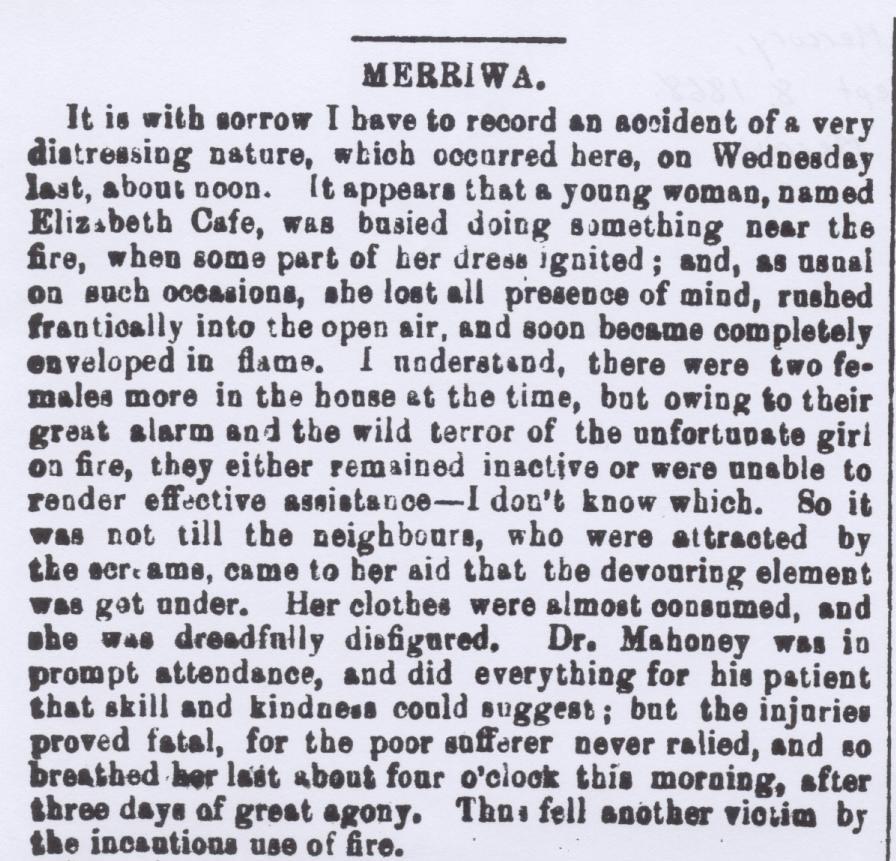 MERRIWA.

It is with sorrow I have to record an accident of a very distressing nature, which occurred here, on Wednesday last, about noon. It appears that a young woman, named Elizabeth Cafe, was busied doing something near the fire, when some part of her dress ignited; and, as usual on such occasions, she lost all presence of mind, rushed frantically into the open air, and soon became completely enveloped in flame. I understand, there were two females more in the house at the time, but owing to their great alarm and the wild terror of the unfortunate girl on fire, they either remained inactive or were unable to render effective assistance—I don't know which. So it was not till the neighbours, who were attracted by the screams, came to her aid that the devouring element was got under. Her clothes were almost consumed, and she was dreadfully disfigured. Dr. Mahoney was in prompt attendance, and did everything for his patient that skill and kindness could suggest; but the injuries proved fatal, for the poor sufferer never ralied, and so breathed her last about four o'clock this morning, after three days of great agony. Thus fell another victim by the incautious use of fire.